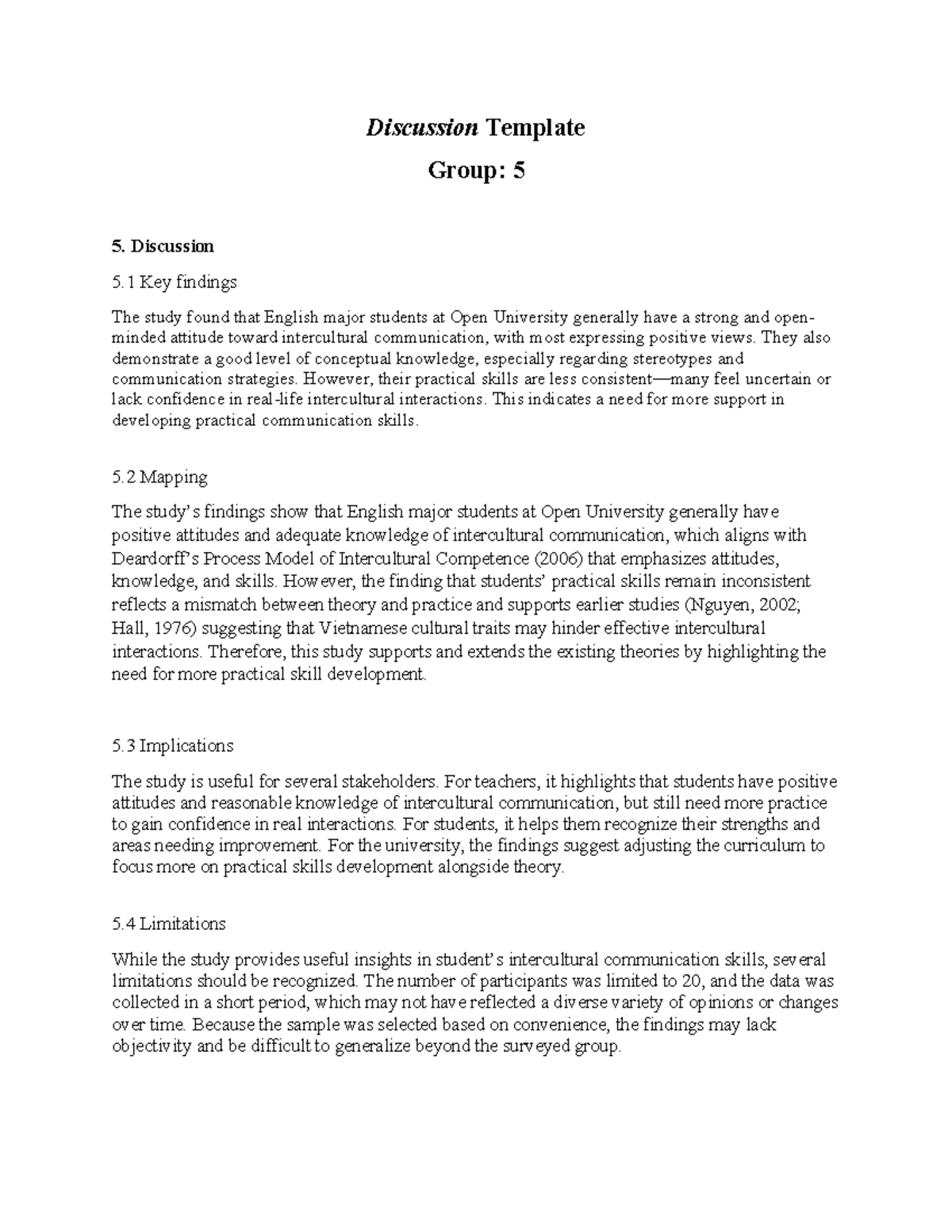 Discussion Template

Group: 5

5. Discussion

5.1 Key findings

The study found that English major students at Open University generally have a strong and open-minded attitude toward intercultural communication, with most expressing positive views. They also demonstrate a good level of conceptual knowledge, especially regarding stereotypes and communication strategies. However, their practical skills are less consistent—many feel uncertain or lack confidence in real-life intercultural interactions. This indicates a need for more support in developing practical communication skills.

5.2 Mapping

The study's findings show that English major students at Open University generally have positive attitudes and adequate knowledge of intercultural communication, which aligns with Deardorff's Process Model of Intercultural Competence (2006) that emphasizes attitudes, knowledge, and skills. However, the finding that students' practical skills remain inconsistent reflects a mismatch between theory and practice and supports earlier studies (Nguyen, 2002; Hall, 1976) suggesting that Vietnamese cultural traits may hinder effective intercultural interactions. Therefore, this study supports and extends the existing theories by highlighting the need for more practical skill development.

5.3 Implications

The study is useful for several stakeholders. For teachers, it highlights that students have positive attitudes and reasonable knowledge of intercultural communication, but still need more practice to gain confidence in real interactions. For students, it helps them recognize their strengths and areas needing improvement. For the university, the findings suggest adjusting the curriculum to focus more on practical skills development alongside theory.

5.4 Limitations

While the study provides useful insights in student's intercultural communication skills, several limitations should be recognized. The number of participants was limited to 20, and the data was collected in a short period, which may not have reflected a diverse variety of opinions or changes over time. Because the sample was selected based on convenience, the findings may lack objectivity and be difficult to generalize beyond the surveyed group.